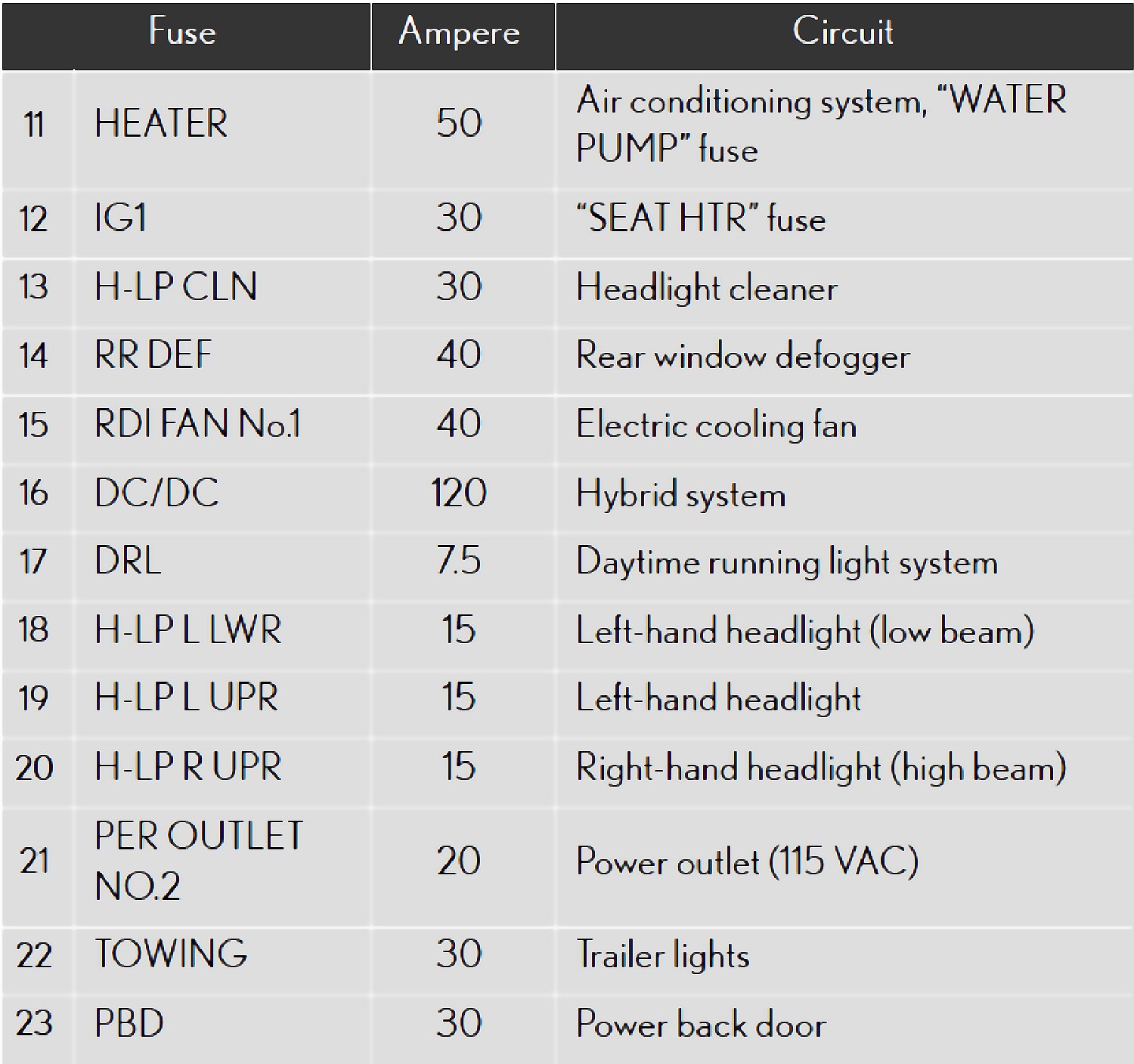 | Fuse | | Ampere | Circuit |
|---|---|---|---|
| 11 | HEATER | 50 | Air conditioning system, "WATER PUMP" fuse |
| 12 | IG1 | 30 | "SEAT HTR" fuse |
| 13 | H-LP CLN | 30 | Headlight cleaner |
| 14 | RR DEF | 40 | Rear window defogger |
| 15 | RDI FAN No.1 | 40 | Electric cooling fan |
| 16 | DC/DC | 120 | Hybrid system |
| 17 | DRL | 7.5 | Daytime running light system |
| 18 | H-LP L LWR | 15 | Left-hand headlight (low beam) |
| 19 | H-LP L UPR | 15 | Left-hand headlight |
| 20 | H-LP R UPR | 15 | Right-hand headlight (high beam) |
| 21 | PER OUTLET NO.2 | 20 | Power outlet (115 VAC) |
| 22 | TOWING | 30 | Trailer lights |
| 23 | PBD | 30 | Power back door |